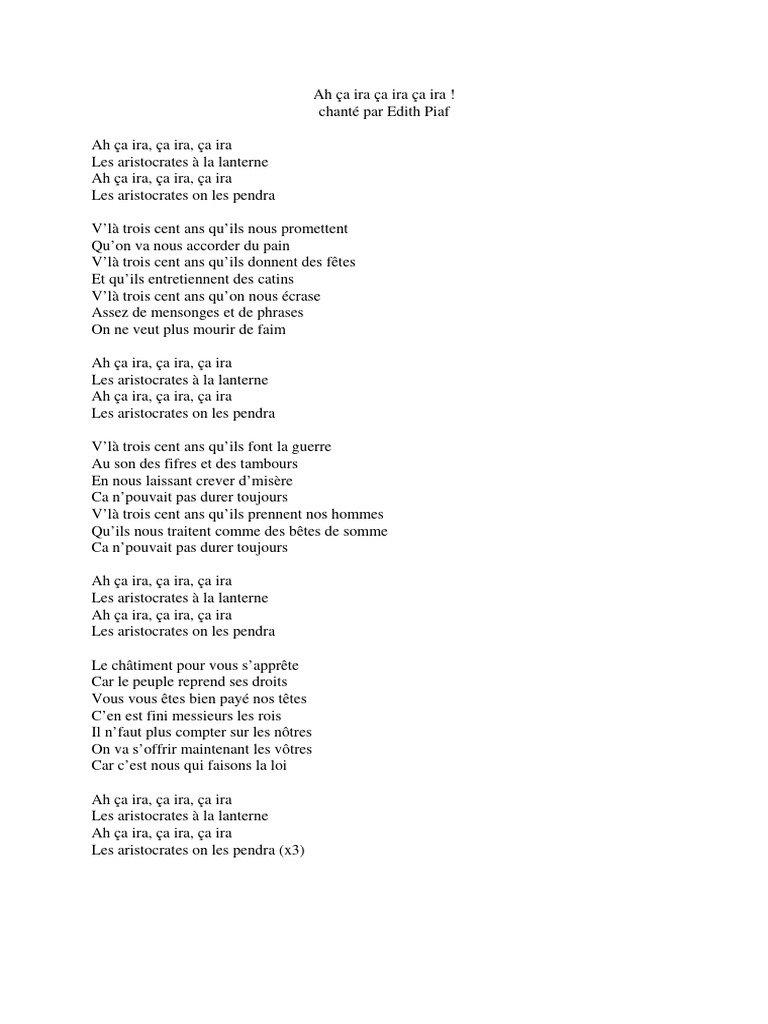 Ah ça ira ça ira ça ira !
chanté par Edith Piaf

Ah ça ira, ça ira, ça ira
Les aristocrates à la lanterne
Ah ça ira, ça ira, ça ira
Les aristocrates on les pendra

V'là trois cent ans qu'ils nous promettent
Qu'on va nous accorder du pain
V'là trois cent ans qu'ils donnent des fêtes
Et qu'ils entretiennent des catins
V'là trois cent ans qu'on nous écrase
Assez de mensonges et de phrases
On ne veut plus mourir de faim

Ah ça ira, ça ira, ça ira
Les aristocrates à la lanterne
Ah ça ira, ça ira, ça ira
Les aristocrates on les pendra

V'là trois cent ans qu'ils font la guerre
Au son des fifres et des tambours
En nous laissant crever d'misère
Ca n'pouvait pas durer toujours
V'là trois cent ans qu'ils prennent nos hommes
Qu'ils nous traitent comme des bêtes de somme
Ca n'pouvait pas durer toujours

Ah ça ira, ça ira, ça ira
Les aristocrates à la lanterne
Ah ça ira, ça ira, ça ira
Les aristocrates on les pendra

Le châtiment pour vous s'apprête
Car le peuple reprend ses droits
Vous vous êtes bien payé nos têtes
C'en est fini messieurs les rois
Il n'faut plus compter sur les nôtres
On va s'offrir maintenant les vôtres
Car c'est nous qui faisons la loi

Ah ça ira, ça ira, ça ira
Les aristocrates à la lanterne
Ah ça ira, ça ira, ça ira
Les aristocrates on les pendra (x3)